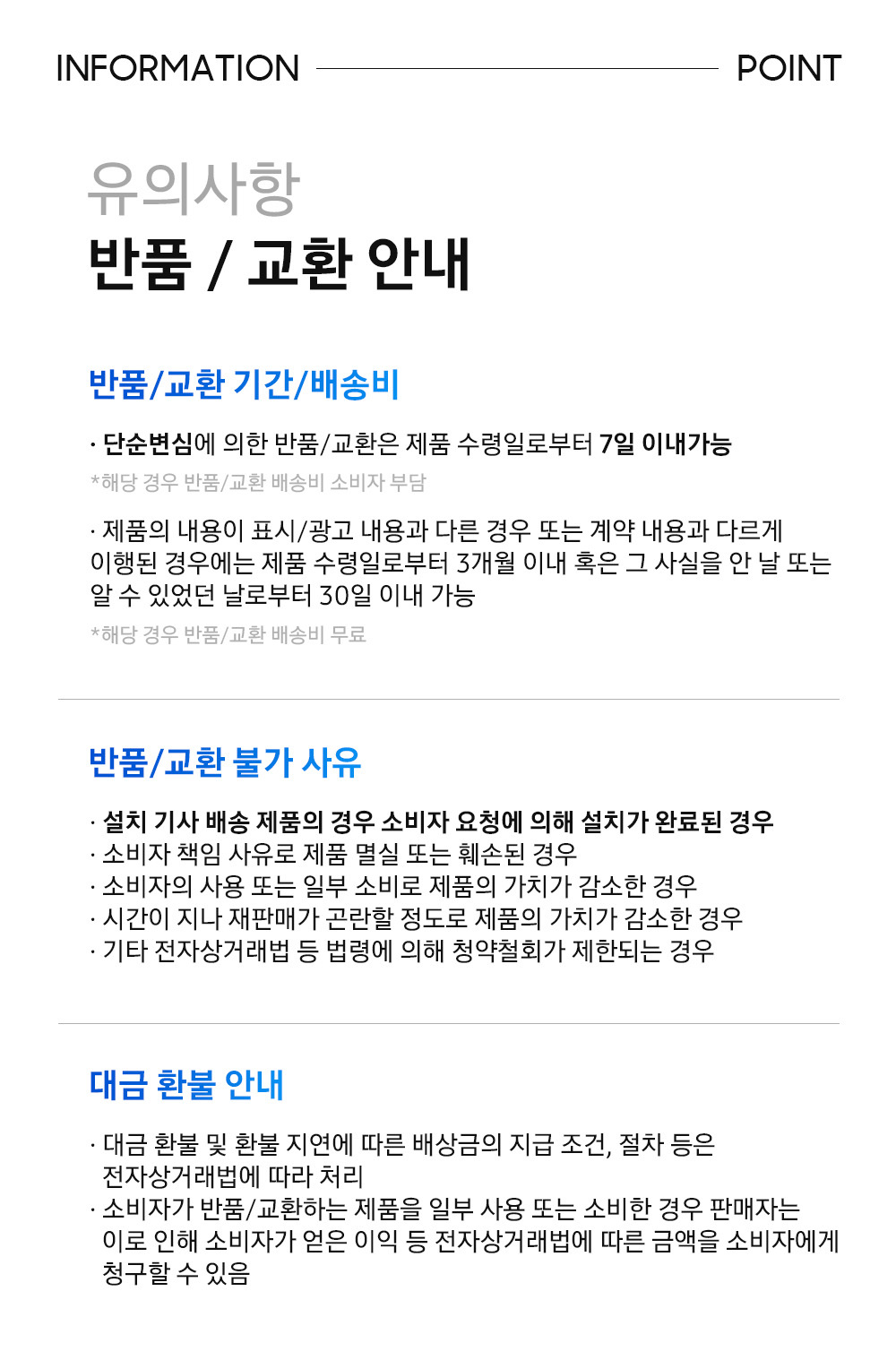 INFORMATION POINT

유의사항
반품 / 교환 안내

반품/교환 기간/배송비

· 단순변심에 의한 반품/교환은 제품 수령일로부터 7일 이내가능
*해당 경우 반품/교환 배송비 소비자 부담

· 제품의 내용이 표시/광고 내용과 다른 경우 또는 계약 내용과 다르게 이행된 경우에는 제품 수령일로부터 3개월 이내 혹은 그 사실을 안 날 또는 알 수 있었던 날로부터 30일 이내 가능
*해당 경우 반품/교환 배송비 무료

반품/교환 불가 사유

· 설치 기사 배송 제품의 경우 소비자 요청에 의해 설치가 완료된 경우
· 소비자 책임 사유로 제품 멸실 또는 훼손된 경우
· 소비자의 사용 또는 일부 소비로 제품의 가치가 감소한 경우
· 시간이 지나 재판매가 곤란할 정도로 제품의 가치가 감소한 경우
· 기타 전자상거래법 등 법령에 의해 청약철회가 제한되는 경우

대금 환불 안내

· 대금 환불 및 환불 지연에 따른 배상금의 지급 조건, 절차 등은 전자상거래법에 따라 처리
· 소비자가 반품/교환하는 제품을 일부 사용 또는 소비한 경우 판매자는 이로 인해 소비자가 얻은 이익 등 전자상거래법에 따른 금액을 소비자에게 청구할 수 있음